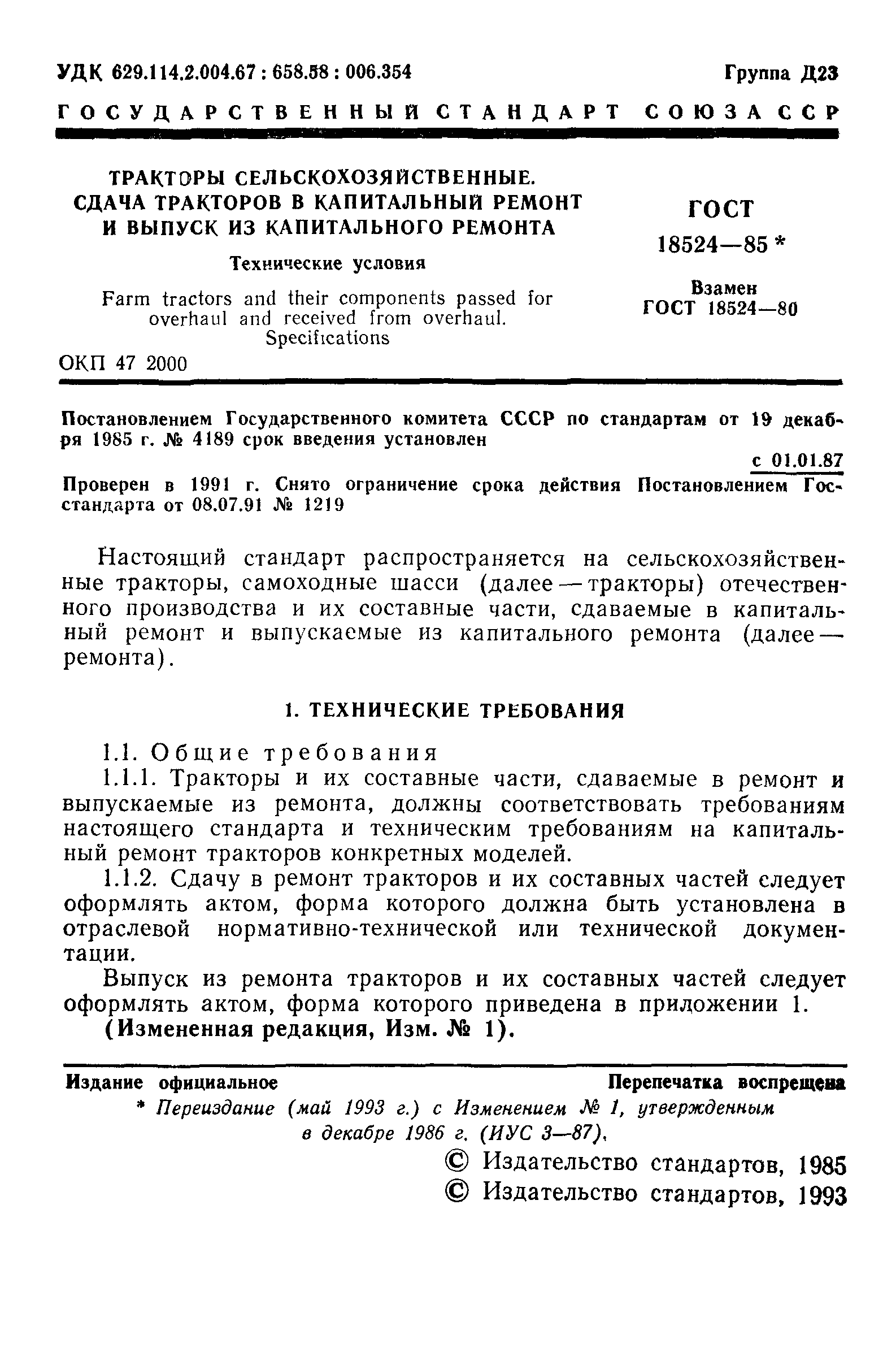 УДК 629.114.2.004.67 : 658.58 : 006.354

Группа Д23

ГОСУДАРСТВЕННЫЙ СТАНДАРТ СОЮЗА ССР

ТРАКТОРЫ СЕЛЬСКОХОЗЯЙСТВЕННЫЕ. СДАЧА ТРАКТОРОВ В КАПИТАЛЬНЫЙ РЕМОНТ И ВЫПУСК ИЗ КАПИТАЛЬНОГО РЕМОНТА

Технические условия

Farm tractors and their components passed for overhaul and received from overhaul. Specifications

ОКП 47 2000

ГОСТ 18524—85 *

Взамен ГОСТ 18524—80

Постановлением Государственного комитета СССР по стандартам от 19 декабря 1985 г. № 4189 срок введения установлен

с 01.01.87

Проверен в 1991 г. Снято ограничение срока действия Постановлением Госстандарта от 08.07.91 № 1219

Настоящий стандарт распространяется на сельскохозяйственные тракторы, самоходные шасси (далее — тракторы) отечественного производства и их составные части, сдаваемые в капитальный ремонт и выпускаемые из капитального ремонта (далее — ремонта).

1. ТЕХНИЧЕСКИЕ ТРЕБОВАНИЯ

1.1. Общие требования

1.1.1. Тракторы и их составные части, сдаваемые в ремонт и выпускаемые из ремонта, должны соответствовать требованиям настоящего стандарта и техническим требованиям на капитальный ремонт тракторов конкретных моделей.

1.1.2. Сдачу в ремонт тракторов и их составных частей следует оформлять актом, форма которого должна быть установлена в отраслевой нормативно-технической или технической документации.

Выпуск из ремонта тракторов и их составных частей следует оформлять актом, форма которого приведена в приложении 1.

(Измененная редакция, Изм. № 1).

Издание официальное

Перепечатка воспрещена

* Переиздание (май 1993 г.) с Изменением № 1, утвержденным в декабре 1986 г. (ИУС 3—87).

© Издательство стандартов, 1985
© Издательство стандартов, 1993